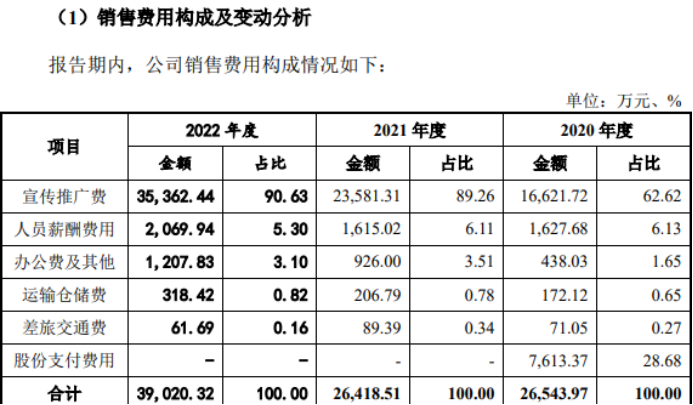 （1）销售费用构成及变动分析

报告期内，公司销售费用构成情况如下：

单位：万元、%

| 项目 | 2022 年度 | | 2021 年度 | | 2020 年度 | |
|---|---|---|---|---|---|---|
| | 金额 | 占比 | 金额 | 占比 | 金额 | 占比 |
| 宣传推广费 | 35,362.44 | 90.63 | 23,581.31 | 89.26 | 16,621.72 | 62.62 |
| 人员薪酬费用 | 2,069.94 | 5.30 | 1,615.02 | 6.11 | 1,627.68 | 6.13 |
| 办公费及其他 | 1,207.83 | 3.10 | 926.00 | 3.51 | 438.03 | 1.65 |
| 运输仓储费 | 318.42 | 0.82 | 206.79 | 0.78 | 172.12 | 0.65 |
| 差旅交通费 | 61.69 | 0.16 | 89.39 | 0.34 | 71.05 | 0.27 |
| 股份支付费用 | - | - | - | - | 7,613.37 | 28.68 |
| 合计 | 39,020.32 | 100.00 | 26,418.51 | 100.00 | 26,543.97 | 100.00 |